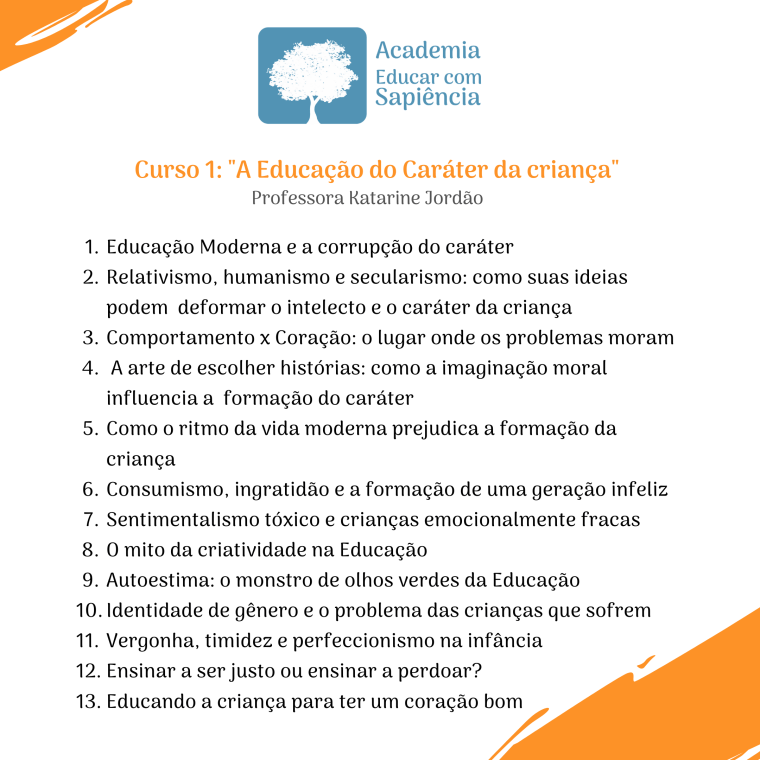 Academia
Educar com
Sapiência

Curso 1: "A Educação do Caráter da criança"
Professora Katarine Jordão

1. Educação Moderna e a corrupção do caráter
2. Relativismo, humanismo e secularismo: como suas ideias podem deformar o intelecto e o caráter da criança
3. Comportamento x Coração: o lugar onde os problemas moram
4. A arte de escolher histórias: como a imaginação moral influencia a formação do caráter
5. Como o ritmo da vida moderna prejudica a formação da criança
6. Consumismo, ingratidão e a formação de uma geração infeliz
7. Sentimentalismo tóxico e crianças emocionalmente fracas
8. O mito da criatividade na Educação
9. Autoestima: o monstro de olhos verdes da Educação
10. Identidade de gênero e o problema das crianças que sofrem
11. Vergonha, timidez e perfeccionismo na infância
12. Ensinar a ser justo ou ensinar a perdoar?
13. Educando a criança para ter um coração bom